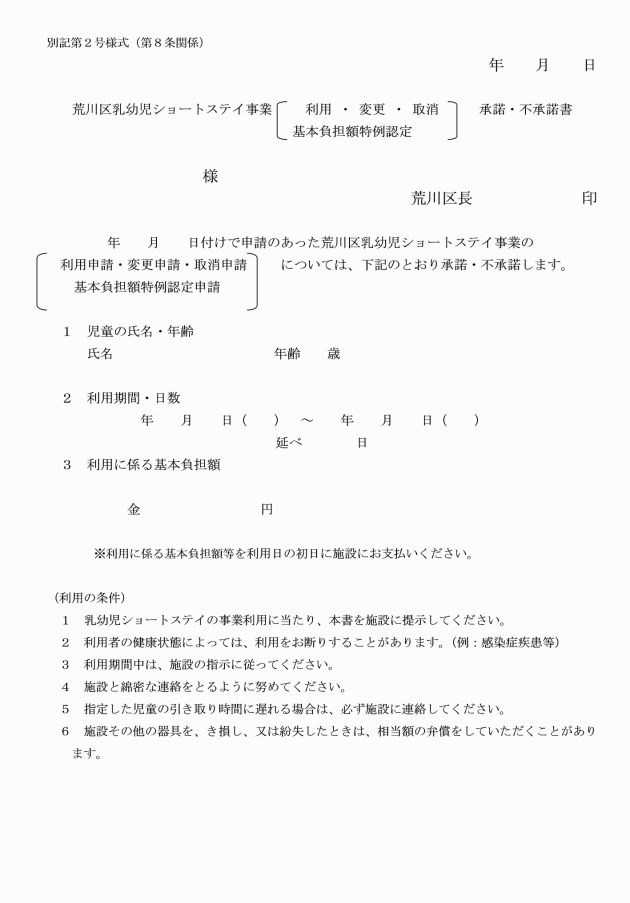 別記第２号様式（第８条関係）

年　　月　　日

荒川区乳幼児ショートステイ事業 利用 ・ 変更 ・ 取消 基本負担額特例認定 承諾・不承諾書

様

荒川区長　　　　　印

年　　月　　日付けで申請のあった荒川区乳幼児ショートステイ事業の 利用申請・変更申請・取消申請 基本負担額特例認定申請 については、下記のとおり承諾・不承諾します。

１　児童の氏名・年齢
氏名　　　　　　　　　　年齢　　歳

２　利用期間・日数
年　　月　　日（　　）　～　　年　　月　　日（　　）
延べ　　　　日

３　利用に係る基本負担額

金　　　　　　　　円

※利用に係る基本負担額等を利用日の初日に施設にお支払いください。

（利用の条件）
１　乳幼児ショートステイの事業利用に当たり、本書を施設に提示してください。
２　利用者の健康状態によっては、利用をお断りすることがあります。（例：感染症疾患等）
３　利用期間中は、施設の指示に従ってください。
４　施設と綿密な連絡をとるように努めてください。
５　指定した児童の引き取り時間に遅れる場合は、必ず施設に連絡してください。
６　施設その他の器具を、き損し、又は紛失したときは、相当額の弁償をしていただくことがあります。